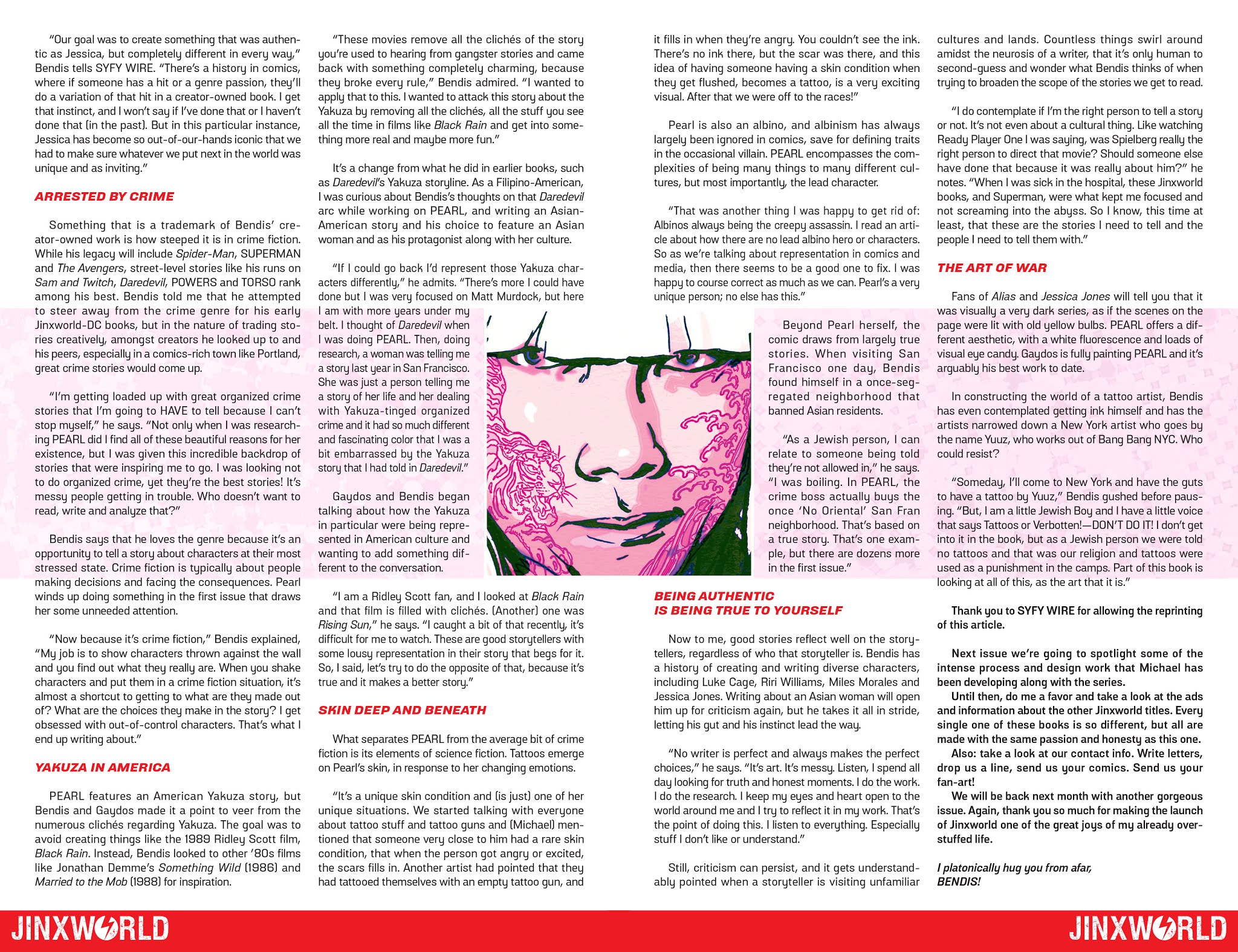 "Our goal was to create something that was authentic as Jessica, but completely different in every way," Bendis tells SYFY WIRE. "There's a history in comics, where if someone has a hit or a genre passion, they'll do a variation of that hit in a creator-owned book. I get that instinct, and I won't say if I've done that or I haven't done that (in the past). But in this particular instance, Jessica has become so out-of-our-hands iconic that we had to make sure whatever we put next in the world was unique and as inviting."

ARRESTED BY CRIME

Something that is a trademark of Bendis' creator-owned work is how steeped it is in crime fiction. While his legacy will include Spider-Man, SUPERMAN and The Avengers, street-level stories like his runs on Sam and Twitch, Daredevil, POWERS and TORSO rank among his best. Bendis told me that he attempted to steer away from the crime genre for his early Jinxworld-DC books, but in the nature of trading stories creatively, amongst creators he looked up to and his peers, especially in a comics-rich town like Portland, great crime stories would come up.

"I'm getting loaded up with great organized crime stories that I'm going to HAVE to tell because I can't stop myself," he says. "Not only when I was researching PEARL did I find all of these beautiful reasons for her existence, but I was given this incredible backdrop of stories that were inspiring me to go. I was looking not to do organized crime, yet they're the best stories! It's messy people getting in trouble. Who doesn't want to read, write and analyze that?"

Bendis says that he loves the genre because it's an opportunity to tell a story about characters at their most stressed state. Crime fiction is typically about people making decisions and facing the consequences. Pearl winds up doing something in the first issue that draws her some unneeded attention.

"Now because it's crime fiction," Bendis explained, "My job is to show characters thrown against the wall and you find out what they really are. When you shake characters and put them in a crime fiction situation, it's almost a shortcut to getting to what are they made out of? What are the choices they make in the story? I get obsessed with out-of-control characters. That's what I end up writing about."

YAKUZA IN AMERICA

PEARL features an American Yakuza story, but Bendis and Gaydos made it a point to veer from the numerous clichés regarding Yakuza. The goal was to avoid creating things like the 1989 Ridley Scott film, Black Rain. Instead, Bendis looked to other '80s films like Jonathan Demme's Something Wild (1986) and Married to the Mob (1988) for inspiration.

"These movies remove all the clichés of the story you're used to hearing from gangster stories and came back with something completely charming, because they broke every rule," Bendis admired. "I wanted to apply that to this. I wanted to attack this story about the Yakuza by removing all the clichés, all the stuff you see all the time in films like Black Rain and get into something more real and maybe more fun."

It's a change from what he did in earlier books, such as Daredevil's Yakuza storyline. As a Filipino-American, I was curious about Bendis's thoughts on that Daredevil arc while working on PEARL, and writing an Asian-American story and his choice to feature an Asian woman and as his protagonist along with her culture.

"If I could go back I'd represent those Yakuza characters differently," he admits. "There's more I could have done but I was very focused on Matt Murdock, but here I am with more years under my belt. I thought of Daredevil when I was doing PEARL. Then, doing research, a woman was telling me a story last year in San Francisco. She was just a person telling me a story of her life and her dealing with Yakuza-tinged organized crime and it had so much different and fascinating color that I was a bit embarrassed by the Yakuza story that I had told in Daredevil."

Gaydos and Bendis began talking about how the Yakuza in particular were being represented in American culture and wanting to add something different to the conversation.

"I am a Ridley Scott fan, and I looked at Black Rain and that film is filled with clichés. (Another) one was Rising Sun," he says. "I caught a bit of that recently, it's difficult for me to watch. These are good storytellers with some lousy representation in their story that begs for it. So, I said, let's try to do the opposite of that, because it's true and it makes a better story."

SKIN DEEP AND BENEATH

What separates PEARL from the average bit of crime fiction is its elements of science fiction. Tattoos emerge on Pearl's skin, in response to her changing emotions.

"It's a unique skin condition and (is just) one of her unique situations. We started talking with everyone about tattoo stuff and tattoo guns and (Michael) mentioned that someone very close to him had a rare skin condition, that when the person got angry or excited, the scars fills in. Another artist had pointed that they had tattooed themselves with an empty tattoo gun, and it fills in when they're angry. You couldn't see the ink. There's no ink there, but the scar was there, and this idea of having someone having a skin condition when they get flushed, becomes a tattoo, is a very exciting visual. After that we were off to the races!"

Pearl is also an albino, and albinism has always largely been ignored in comics, save for defining traits in the occasional villain. PEARL encompasses the complexities of being many things to many different cultures, but most importantly, the lead character.

"That was another thing I was happy to get rid of: Albinos always being the creepy assassin. I read an article about how there are no lead albino hero or characters. So as we're talking about representation in comics and media, then there seems to be a good one to fix. I was happy to course correct as much as we can. Pearl's a very unique person; no else has this."

Beyond Pearl herself, the comic draws from largely true stories. When visiting San Francisco one day, Bendis found himself in a once-segregated neighborhood that banned Asian residents.

"As a Jewish person, I can relate to someone being told they're not allowed in," he says. "I was boiling. In PEARL, the crime boss actually buys the once 'No Oriental' San Fran neighborhood. That's based on a true story. That's one example, but there are dozens more in the first issue."

BEING AUTHENTIC
IS BEING TRUE TO YOURSELF

Now to me, good stories reflect well on the storytellers, regardless of who that storyteller is. Bendis has a history of creating and writing diverse characters, including Luke Cage, Riri Williams, Miles Morales and Jessica Jones. Writing about an Asian woman will open him up for criticism again, but he takes it all in stride, letting his gut and his instinct lead the way.

"No writer is perfect and always makes the perfect choices," he says. "It's art. It's messy. Listen, I spend all day looking for truth and honest moments. I do the work. I do the research. I keep my eyes and heart open to the world around me and I try to reflect it in my work. That's the point of doing this. I listen to everything. Especially stuff I don't like or understand."

Still, criticism can persist, and it gets understandably pointed when a storyteller is visiting unfamiliar cultures and lands. Countless things swirl around amidst the neurosis of a writer, that it's only human to second-guess and wonder what Bendis thinks of when trying to broaden the scope of the stories we get to read.

"I do contemplate if I'm the right person to tell a story or not. It's not even about a cultural thing. Like watching Ready Player One I was saying, was Spielberg really the right person to direct that movie? Should someone else have done that because it was really about him?" he notes. "When I was sick in the hospital, these Jinxworld books, and Superman, were what kept me focused and not screaming into the abyss. So I know, this time at least, that these are the stories I need to tell and the people I need to tell them with."

THE ART OF WAR

Fans of Alias and Jessica Jones will tell you that it was visually a very dark series, as if the scenes on the page were lit with old yellow bulbs. PEARL offers a different aesthetic, with a white fluorescence and loads of visual eye candy. Gaydos is fully painting PEARL and it's arguably his best work to date.

In constructing the world of a tattoo artist, Bendis has even contemplated getting ink himself and has the artists narrowed down a New York artist who goes by the name Yuuz, who works out of Bang Bang NYC. Who could resist?

"Someday, I'll come to New York and have the guts to have a tattoo by Yuuz," Bendis gushed before pausing. "But, I am a little Jewish Boy and I have a little voice that says Tattoos or Verbotten!—DON'T DO IT! I don't get into it in the book, but as a Jewish person we were told no tattoos and that was our religion and tattoos were used as a punishment in the camps. Part of this book is looking at all of this, as the art that it is."

Thank you to SYFY WIRE for allowing the reprinting of this article.

Next issue we're going to spotlight some of the intense process and design work that Michael has been developing along with the series.
Until then, do me a favor and take a look at the ads and information about the other Jinxworld titles. Every single one of these books is so different, but all are made with the same passion and honesty as this one.
Also: take a look at our contact info. Write letters, drop us a line, send us your comics. Send us your fan-art!
We will be back next month with another gorgeous issue. Again, thank you so much for making the launch of Jinxworld one of the great joys of my already overstuffed life.

I platonically hug you from afar,
BENDIS!

JINXWORLD JINXWORLD